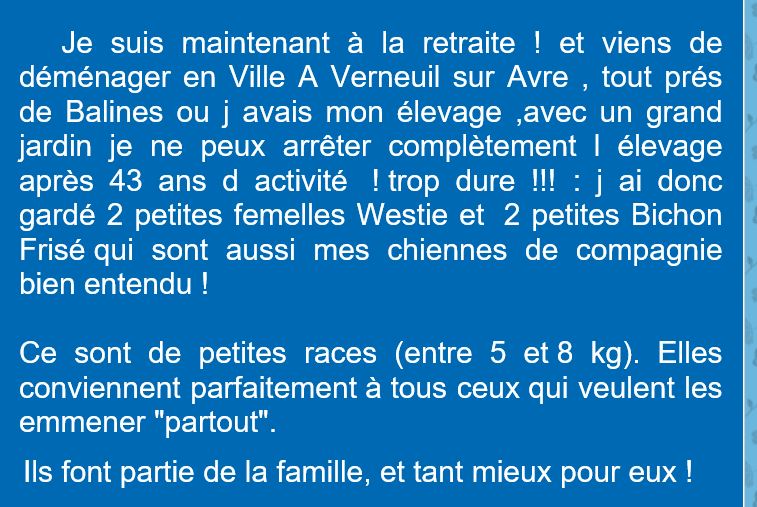 Je suis maintenant à la retraite ! et viens de déménager en Ville A Verneuil sur Avre , tout prés de Balines ou j avais mon élevage ,avec un grand jardin je ne peux arrêter complètement l élevage après 43 ans d activité ! trop dure !!! : j ai donc gardé 2 petites femelles Westie et 2 petites Bichon Frisé qui sont aussi mes chiennes de compagnie bien entendu !

Ce sont de petites races (entre 5 et 8 kg). Elles conviennent parfaitement à tous ceux qui veulent les emmener "partout".

Ils font partie de la famille, et tant mieux pour eux !